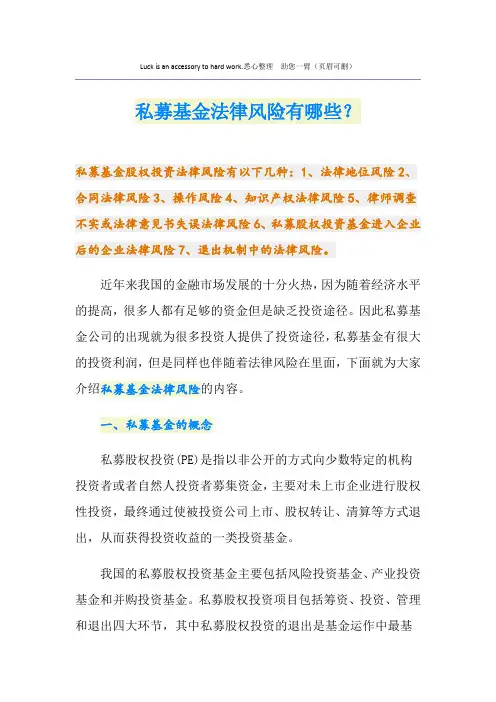 Luck is an accessory to hard work.悉心整理　助您一臂（页眉可删）

私募基金法律风险有哪些？

私募基金股权投资法律风险有以下几种：1、法律地位风险 2、合同法律风险 3、操作风险 4、知识产权法律风险 5、律师调查不实或法律意见书失误法律风险 6、私募股权投资基金进入企业后的企业法律风险 7、退出机制中的法律风险。

近年来我国的金融市场发展的十分火热，因为随着经济水平的提高，很多人都有足够的资金但是缺乏投资途径。因此私募基金公司的出现就为很多投资人提供了投资途径，私募基金有很大的投资利润，但是同样也伴随着法律风险在里面，下面就为大家介绍私募基金法律风险的内容。

一、私募基金的概念

私募股权投资(PE)是指以非公开的方式向少数特定的机构投资者或者自然人投资者募集资金，主要对未上市企业进行股权性投资，最终通过使被投资公司上市、股权转让、清算等方式退出，从而获得投资收益的一类投资基金。

我国的私募股权投资基金主要包括风险投资基金、产业投资基金和并购投资基金。私募股权投资项目包括筹资、投资、管理和退出四大环节，其中私募股权投资的退出是基金运作中最基